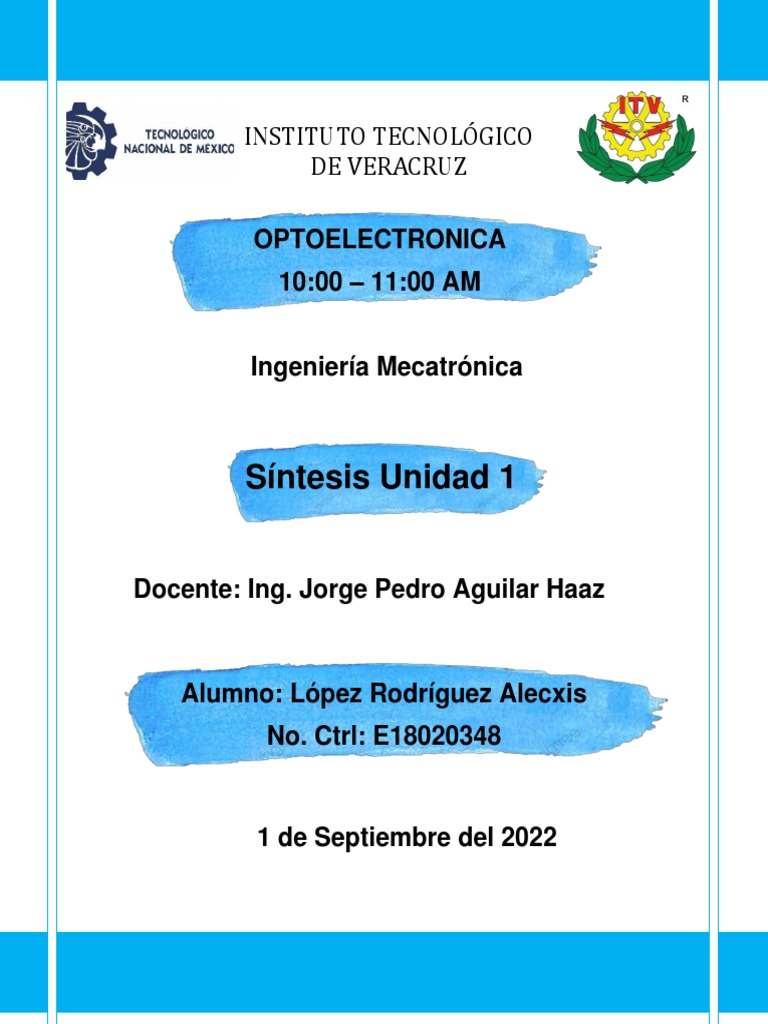 TECNOLÓGICO NACIONAL DE MÉXICO

INSTITUTO TECNOLÓGICO DE VERACRUZ

ITV

R

OPTOELECTRONICA
10:00 – 11:00 AM

Ingeniería Mecatrónica

Síntesis Unidad 1

Docente: Ing. Jorge Pedro Aguilar Haaz

Alumno: López Rodríguez Alecxis
No. Ctrl: E18020348

1 de Septiembre del 2022